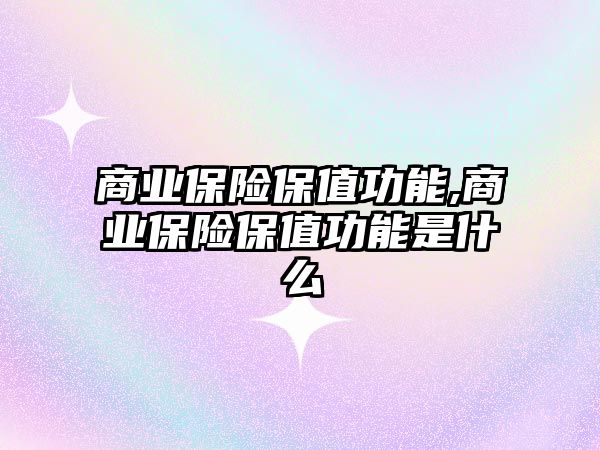 商业保险保值功能,商业保险保值功能是什么